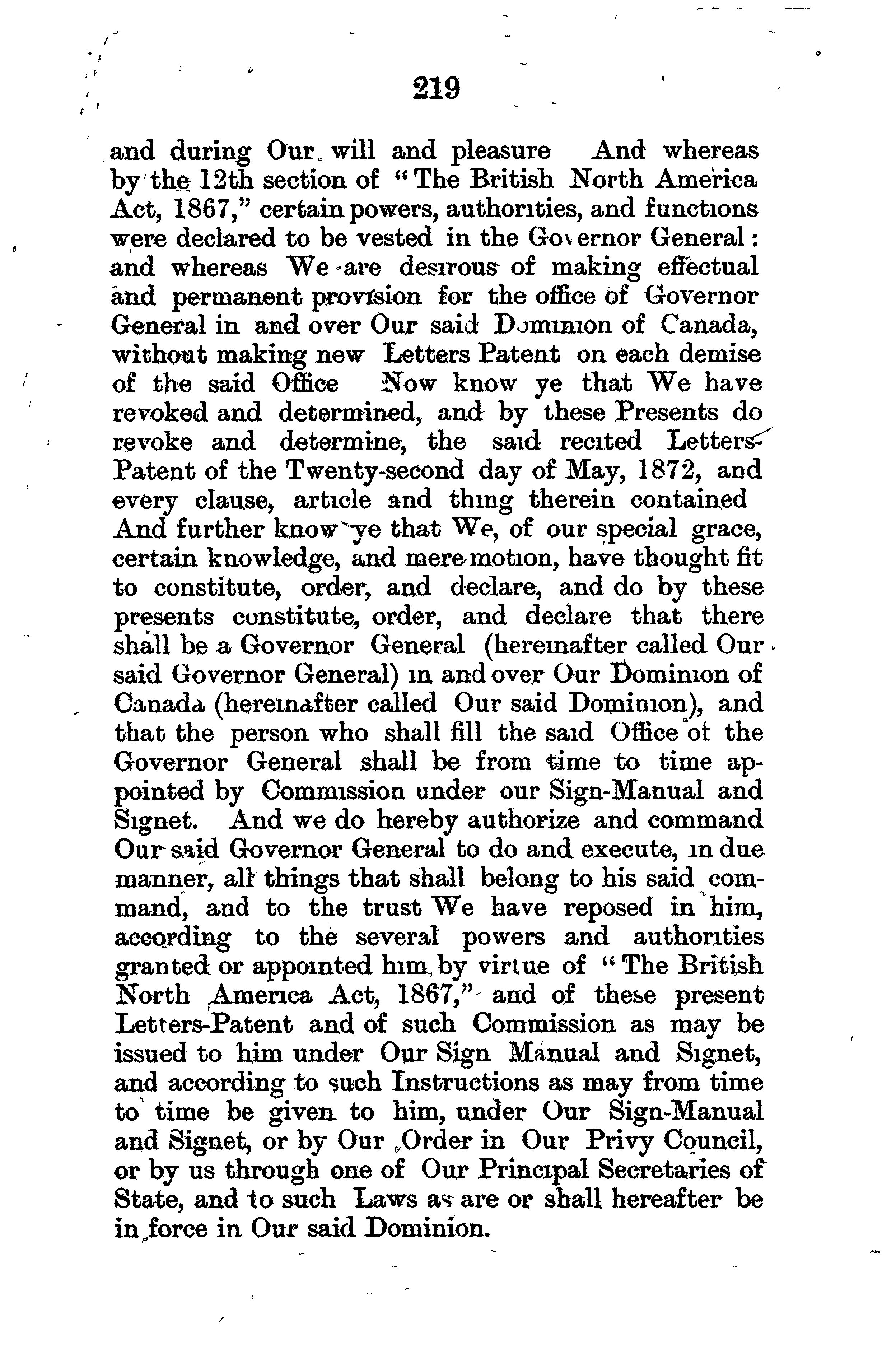 219

and during Our will and pleasure And whereas by the 12th section of "The British North America Act, 1867," certain powers, authorities, and functions were declared to be vested in the Governor General: and whereas We are desirous of making effectual and permanent provision for the office of Governor General in and over Our said Dominion of Canada, without making new Letters Patent on each demise of the said Office Now know ye that We have revoked and determined, and by these Presents do revoke and determine, the said recited Letters-Patent of the Twenty-second day of May, 1872, and every clause, article and thing therein contained And further know ye that We, of our special grace, certain knowledge, and mere motion, have thought fit to constitute, order, and declare, and do by these presents constitute, order, and declare that there shall be a Governor General (hereinafter called Our said Governor General) in and over Our Dominion of Canada (hereinafter called Our said Dominion), and that the person who shall fill the said Office of the Governor General shall be from time to time appointed by Commission under our Sign-Manual and Signet. And we do hereby authorize and command Our said Governor General to do and execute, in due manner, all things that shall belong to his said command, and to the trust We have reposed in him, according to the several powers and authorities granted or appointed him by virtue of "The British North America Act, 1867," and of these present Letters-Patent and of such Commission as may be issued to him under Our Sign Manual and Signet, and according to such Instructions as may from time to time be given to him, under Our Sign-Manual and Signet, or by Our Order in Our Privy Council, or by us through one of Our Principal Secretaries of State, and to such Laws as are or shall hereafter be in force in Our said Dominion.